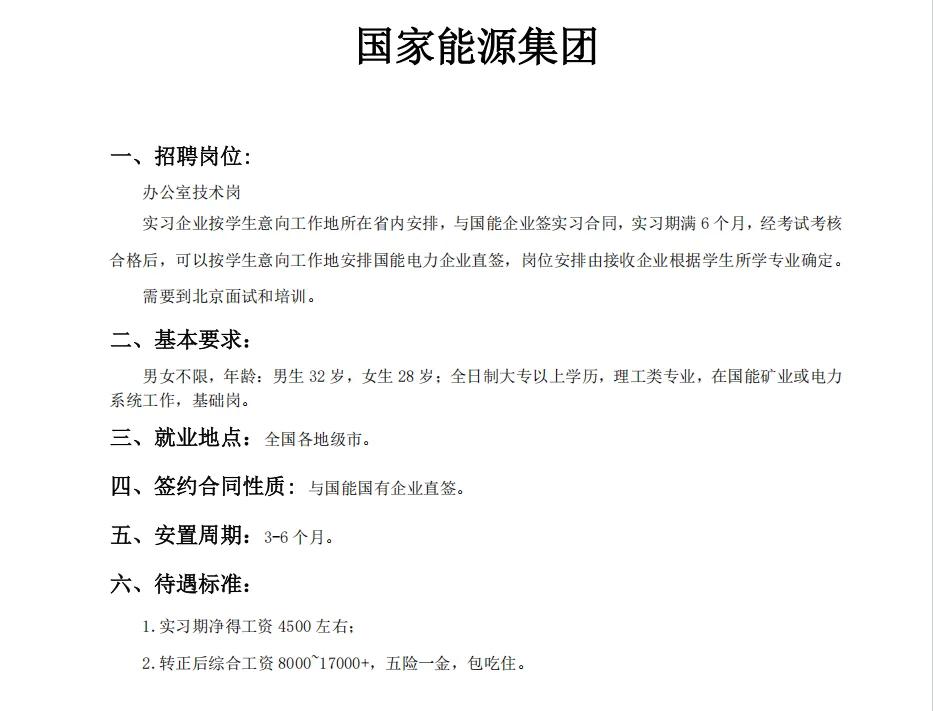 国家能源集团

一、招聘岗位:

办公室技术岗

实习企业按学生意向工作地所在省内安排，与国能企业签实习合同，实习期满 6 个月，经考试考核合格后，可以按学生意向工作地安排国能电力企业直签，岗位安排由接收企业根据学生所学专业确定。

需要到北京面试和培训。

二、基本要求：

男女不限，年龄：男生 32 岁，女生 28 岁；全日制大专以上学历，理工类专业，在国能矿业或电力系统工作，基础岗。

三、就业地点：全国各地级市。

四、签约合同性质：与国能国有企业直签。

五、安置周期：3-6 个月。

六、待遇标准：

1.实习期净得工资 4500 左右；

2.转正后综合工资 8000~17000+，五险一金，包吃住。